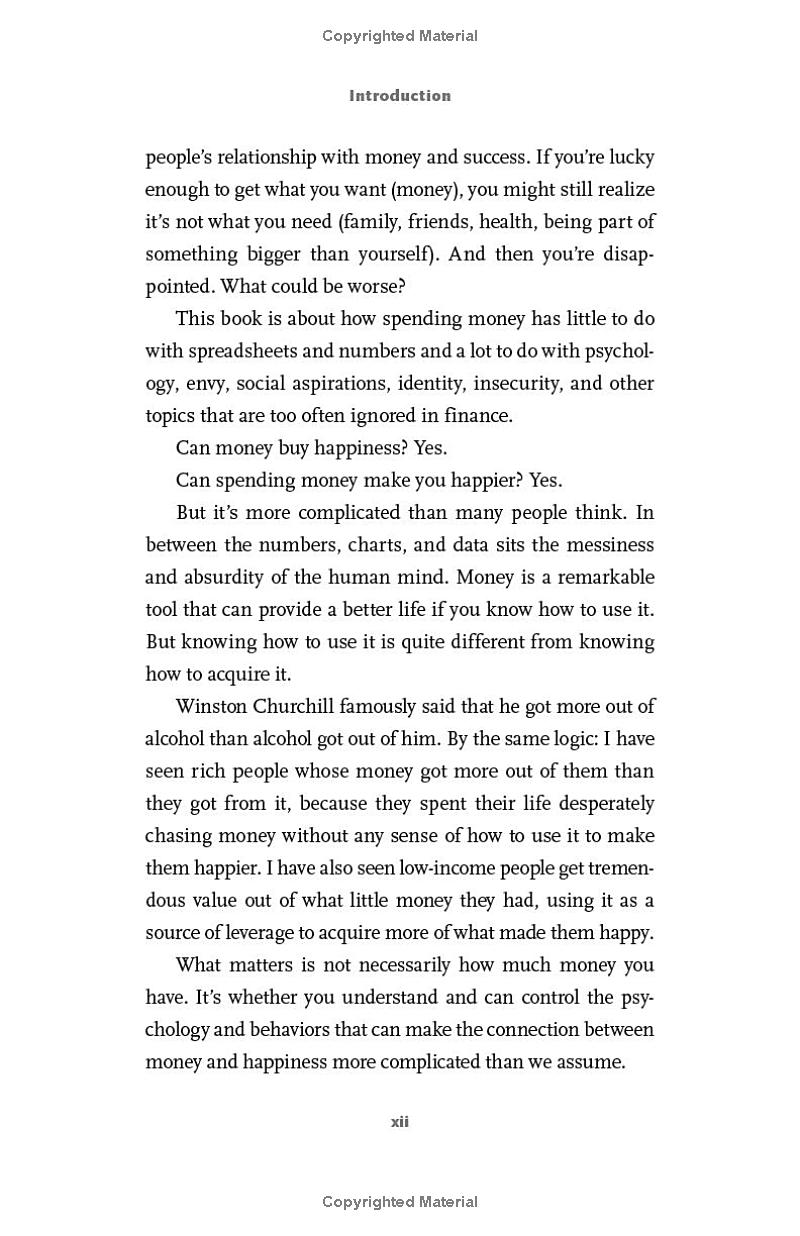 Copyrighted Material

Introduction

people's relationship with money and success. If you're lucky enough to get what you want (money), you might still realize it's not what you need (family, friends, health, being part of something bigger than yourself). And then you're disappointed. What could be worse?

This book is about how spending money has little to do with spreadsheets and numbers and a lot to do with psychology, envy, social aspirations, identity, insecurity, and other topics that are too often ignored in finance.

Can money buy happiness? Yes.

Can spending money make you happier? Yes.

But it's more complicated than many people think. In between the numbers, charts, and data sits the messiness and absurdity of the human mind. Money is a remarkable tool that can provide a better life if you know how to use it. But knowing how to use it is quite different from knowing how to acquire it.

Winston Churchill famously said that he got more out of alcohol than alcohol got out of him. By the same logic: I have seen rich people whose money got more out of them than they got from it, because they spent their life desperately chasing money without any sense of how to use it to make them happier. I have also seen low-income people get tremendous value out of what little money they had, using it as a source of leverage to acquire more of what made them happy.

What matters is not necessarily how much money you have. It's whether you understand and can control the psychology and behaviors that can make the connection between money and happiness more complicated than we assume.

xii

Copyrighted Material